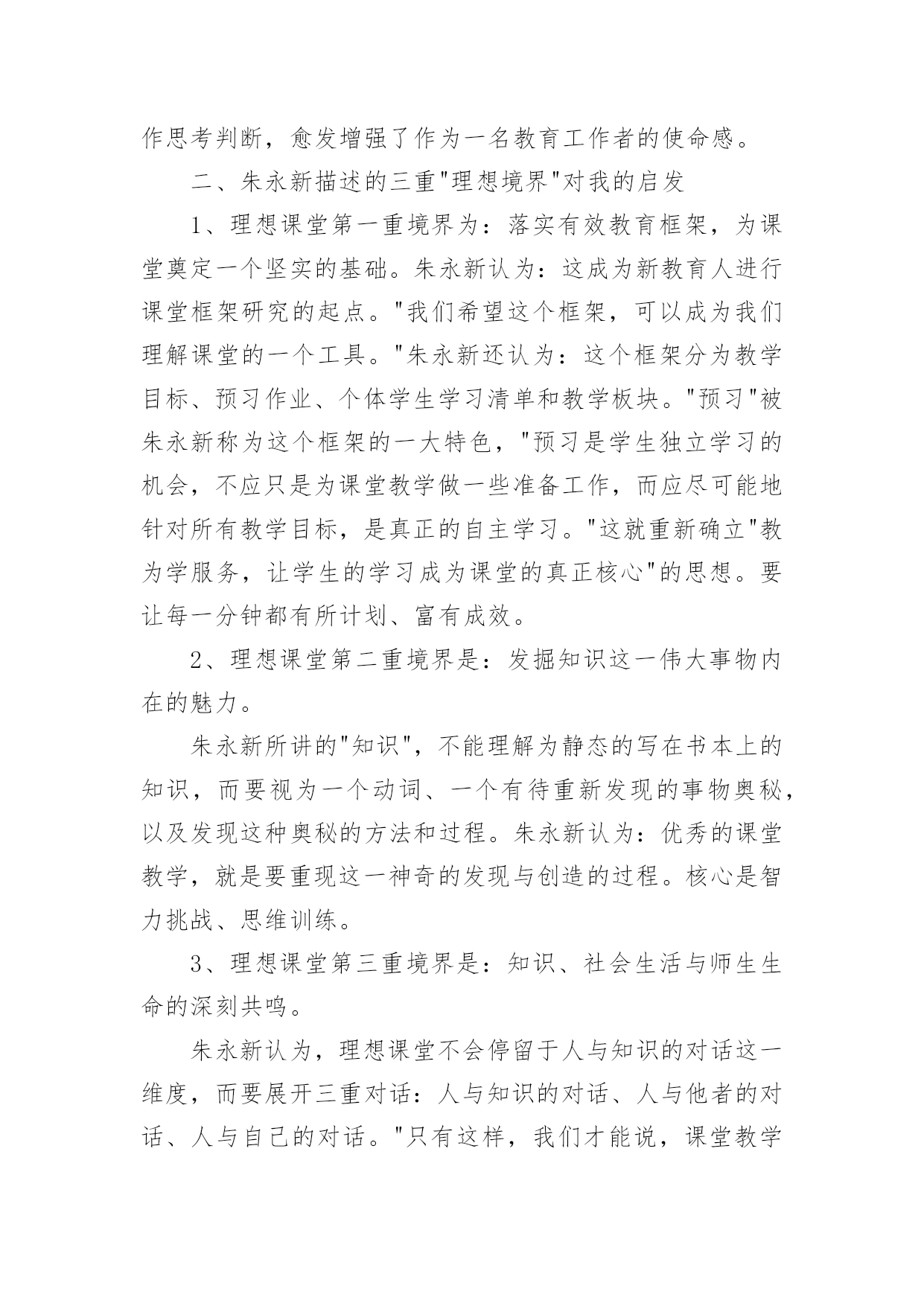 作思考判断，愈发增强了作为一名教育工作者的使命感。

二、朱永新描述的三重"理想境界"对我的启发

1、理想课堂第一重境界为：落实有效教育框架，为课堂奠定一个坚实的基础。朱永新认为：这成为新教育人进行课堂框架研究的起点。"我们希望这个框架，可以成为我们理解课堂的一个工具。"朱永新还认为：这个框架分为教学目标、预习作业、个体学生学习清单和教学板块。"预习"被朱永新称为这个框架的一大特色，"预习是学生独立学习的机会，不应只是为课堂教学做一些准备工作，而应尽可能地针对所有教学目标，是真正的自主学习。"这就重新确立"教为学服务，让学生的学习成为课堂的真正核心"的思想。要让每一分钟都有所计划、富有成效。

2、理想课堂第二重境界是：发掘知识这一伟大事物内在的魅力。

朱永新所讲的"知识"，不能理解为静态的写在书本上的知识，而要视为一个动词、一个有待重新发现的事物奥秘，以及发现这种奥秘的方法和过程。朱永新认为：优秀的课堂教学，就是要重现这一神奇的发现与创造的过程。核心是智力挑战、思维训练。

3、理想课堂第三重境界是：知识、社会生活与师生生命的深刻共鸣。

朱永新认为，理想课堂不会停留于人与知识的对话这一维度，而要展开三重对话：人与知识的对话、人与他者的对话、人与自己的对话。"只有这样，我们才能说，课堂教学